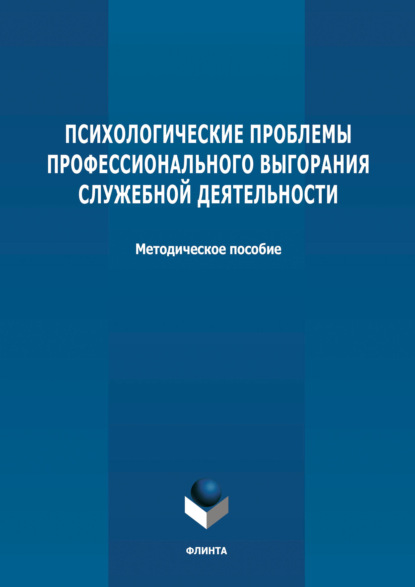 ПСИХОЛОГИЧЕСКИЕ ПРОБЛЕМЫ ПРОФЕССИОНАЛЬНОГО ВЫГОРАНИЯ СЛУЖЕБНОЙ ДЕЯТЕЛЬНОСТИ

Методическое пособие

ФЛИНТА